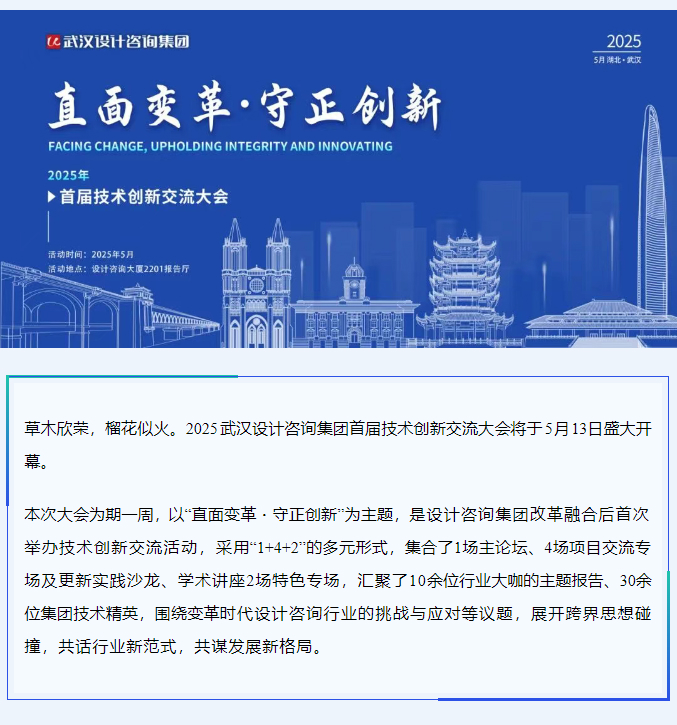 武汉设计咨询集团

2025
5月 湖北·武汉

直面变革·守正创新
FACING CHANGE, UPHOLDING INTEGRITY AND INNOVATING

2025年
首届技术创新交流大会

活动时间：2025年5月
活动地点：设计咨询大厦2201报告厅

草木欣荣，榴花似火。2025 武汉设计咨询集团首届技术创新交流大会将于 5月 13日盛大开幕。

本次大会为期一周，以“直面变革 · 守正创新”为主题，是设计咨询集团改革融合后首次举办技术创新交流活动，采用“1+4+2”的多元形式，集合了1场主论坛、4场项目交流专场及更新实践沙龙、学术讲座2场特色专场，汇聚了10余位行业大咖的主题报告、30余位集团技术精英，围绕变革时代设计咨询行业的挑战与应对等议题，展开跨界思想碰撞，共话行业新范式，共谋发展新格局。